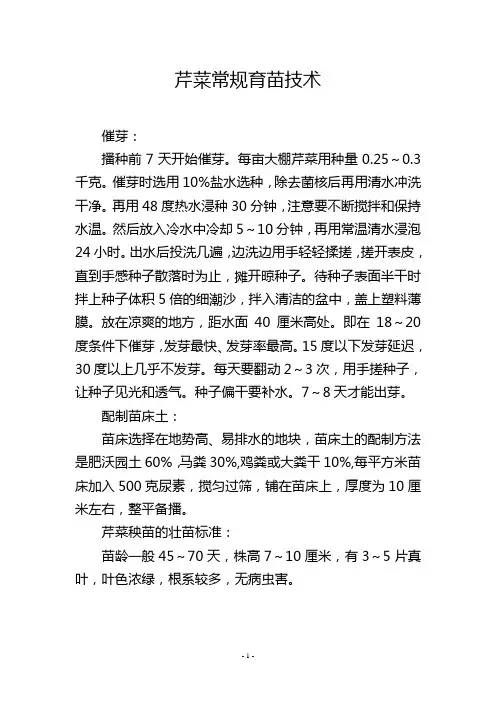 芹菜常规育苗技术

催芽：

播种前 7 天开始催芽。每亩大棚芹菜用种量 0.25～0.3 千克。催芽时选用 10%盐水选种，除去菌核后再用清水冲洗干净。再用 48 度热水浸种 30 分钟，注意要不断搅拌和保持水温。然后放入冷水中冷却 5～10 分钟，再用常温清水浸泡 24 小时。出水后投洗几遍，边洗边用手轻轻揉搓，搓开表皮，直到手感种子散落时为止，摊开晾种子。待种子表面半干时拌上种子体积 5 倍的细潮沙，拌入清洁的盆中，盖上塑料薄膜。放在凉爽的地方，距水面 40 厘米高处。即在 18～20 度条件下催芽，发芽最快、发芽率最高。15 度以下发芽延迟，30 度以上几乎不发芽。每天要翻动 2～3 次，用手搓种子，让种子见光和透气。种子偏干要补水。7～8 天才能出芽。

配制苗床土：

苗床选择在地势高、易排水的地块，苗床土的配制方法是肥沃园土 60%，马粪 30%，鸡粪或大粪干 10%，每平方米苗床加入 500 克尿素，搅匀过筛，铺在苗床上，厚度为 10 厘米左右，整平备播。

芹菜秧苗的壮苗标准：

苗龄一般 45～70 天，株高 7～10 厘米，有 3～5 片真叶，叶色浓绿，根系较多，无病虫害。

- 1 -